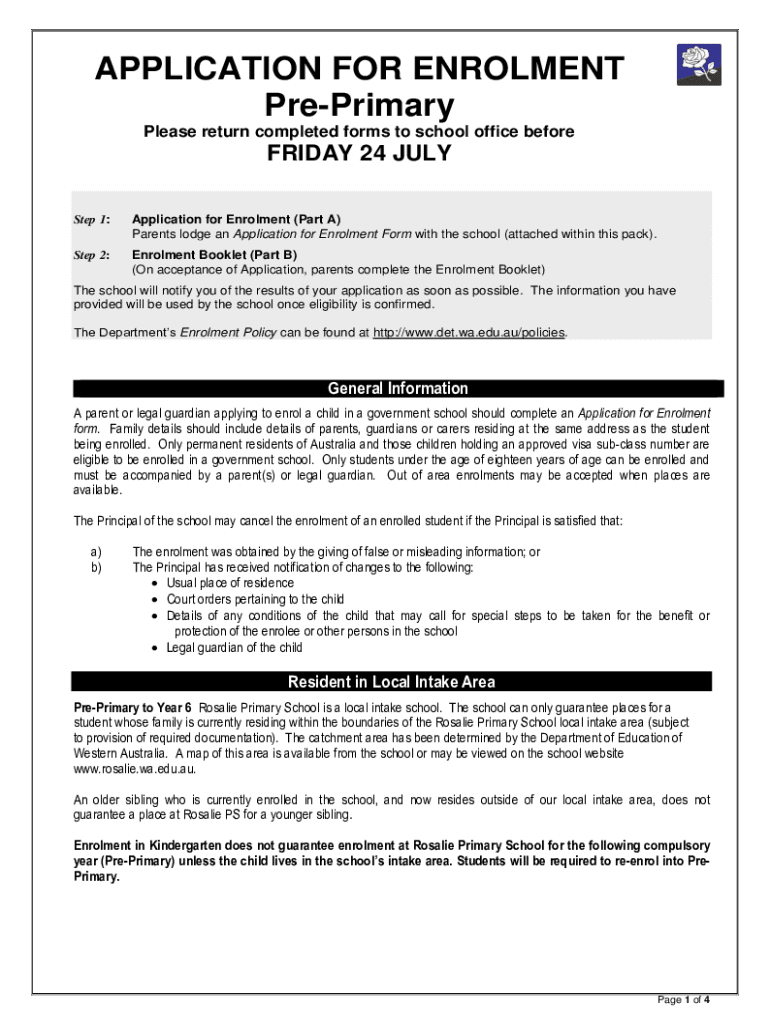 APPLICATION FOR ENROLMENT
Pre-Primary

Please return completed forms to school office before

FRIDAY 24 JULY

Step 1: Application for Enrolment (Part A)
Parents lodge an Application for Enrolment Form with the school (attached within this pack).

Step 2: Enrolment Booklet (Part B)
(On acceptance of Application, parents complete the Enrolment Booklet)

The school will notify you of the results of your application as soon as possible. The information you have provided will be used by the school once eligibility is confirmed.

The Department's Enrolment Policy can be found at http://www.det.wa.edu.au/policies.

General Information

A parent or legal guardian applying to enrol a child in a government school should complete an Application for Enrolment form. Family details should include details of parents, guardians or carers residing at the same address as the student being enrolled. Only permanent residents of Australia and those children holding an approved visa sub-class number are eligible to be enrolled in a government school. Only students under the age of eighteen years of age can be enrolled and must be accompanied by a parent(s) or legal guardian. Out of area enrolments may be accepted when places are available.

The Principal of the school may cancel the enrolment of an enrolled student if the Principal is satisfied that:

a) The enrolment was obtained by the giving of false or misleading information; or
b) The Principal has received notification of changes to the following:
• Usual place of residence
• Court orders pertaining to the child
• Details of any conditions of the child that may call for special steps to be taken for the benefit or protection of the enrolee or other persons in the school
• Legal guardian of the child

Resident in Local Intake Area

Pre-Primary to Year 6 Rosalie Primary School is a local intake school. The school can only guarantee places for a student whose family is currently residing within the boundaries of the Rosalie Primary School local intake area (subject to provision of required documentation). The catchment area has been determined by the Department of Education of Western Australia. A map of this area is available from the school or may be viewed on the school website www.rosalie.wa.edu.au.

An older sibling who is currently enrolled in the school, and now resides outside of our local intake area, does not guarantee a place at Rosalie PS for a younger sibling.

Enrolment in Kindergarten does not guarantee enrolment at Rosalie Primary School for the following compulsory year (Pre-Primary) unless the child lives in the school's intake area. Students will be required to re-enrol into Pre-Primary.

Page 1 of 4